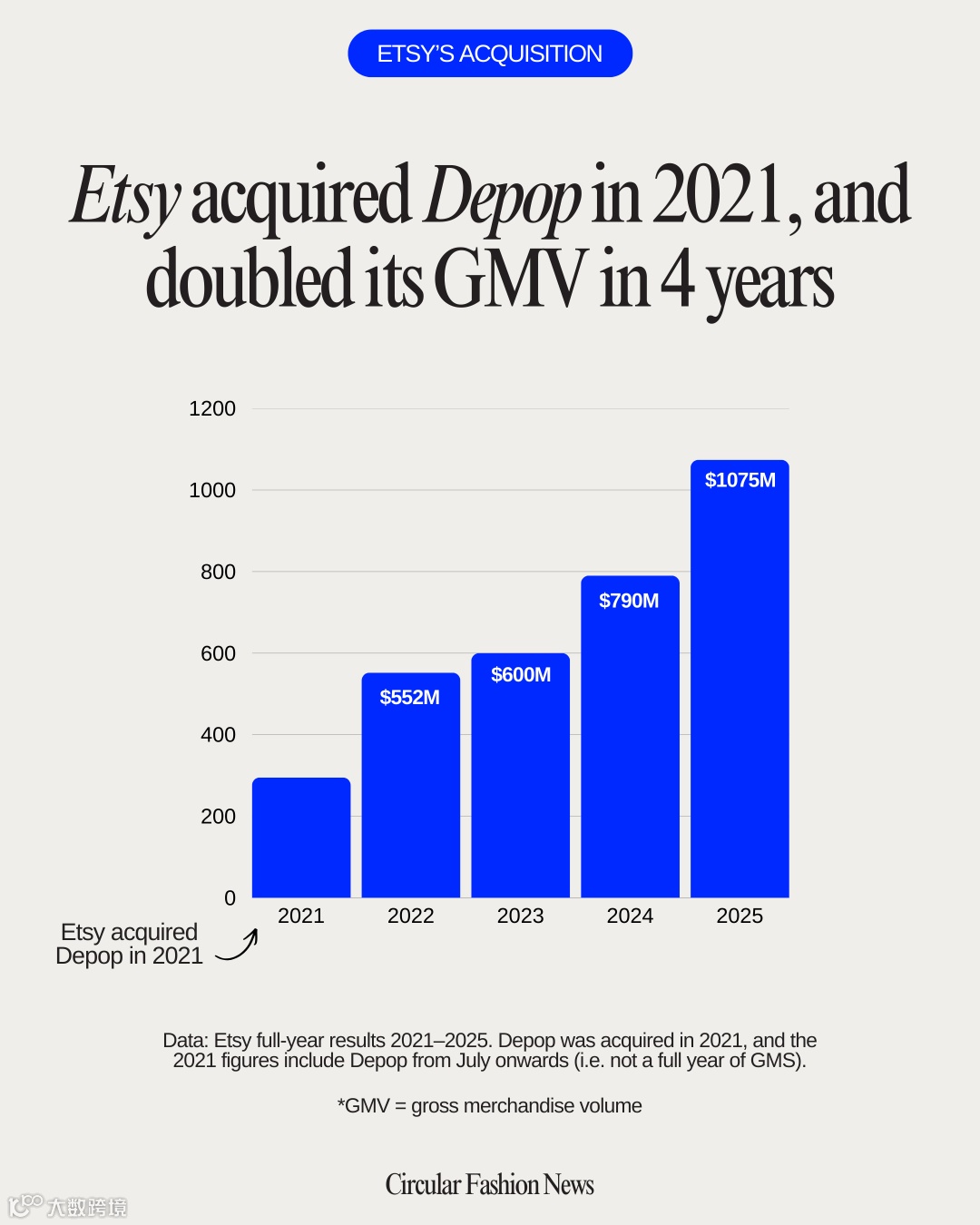 ETSY'S ACQUISITION

Etsy acquired Depop in 2021, and doubled its GMV in 4 years

1200
1000
800
600
400
200
0

$552M
$600M
$790M
$1075M

2021
2022
2023
2024
2025

Etsy acquired Depop in 2021

Data: Etsy full-year results 2021–2025. Depop was acquired in 2021, and the 2021 figures include Depop from July onwards (i.e. not a full year of GMS).

*GMV = gross merchandise volume

Circular Fashion News

大数跨境